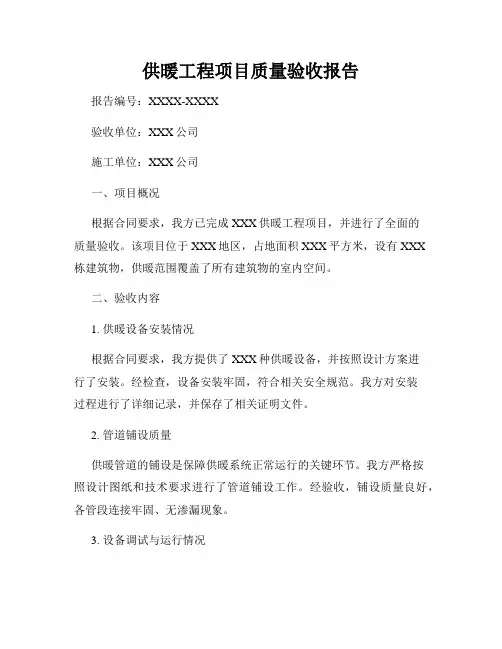 供暖工程项目质量验收报告

报告编号：XXXX-XXXX

验收单位：XXX 公司

施工单位：XXX 公司

一、项目概况

根据合同要求，我方已完成 XXX 供暖工程项目，并进行了全面的质量验收。该项目位于 XXX 地区，占地面积 XXX 平方米，设有 XXX 栋建筑物，供暖范围覆盖了所有建筑物的室内空间。

二、验收内容

1. 供暖设备安装情况

根据合同要求，我方提供了 XXX 种供暖设备，并按照设计方案进行了安装。经检查，设备安装牢固，符合相关安全规范。我方对安装过程进行了详细记录，并保存了相关证明文件。

2. 管道铺设质量

供暖管道的铺设是保障供暖系统正常运行的关键环节。我方严格按照设计图纸和技术要求进行了管道铺设工作。经验收，铺设质量良好，各管段连接牢固、无渗漏现象。

3. 设备调试与运行情况